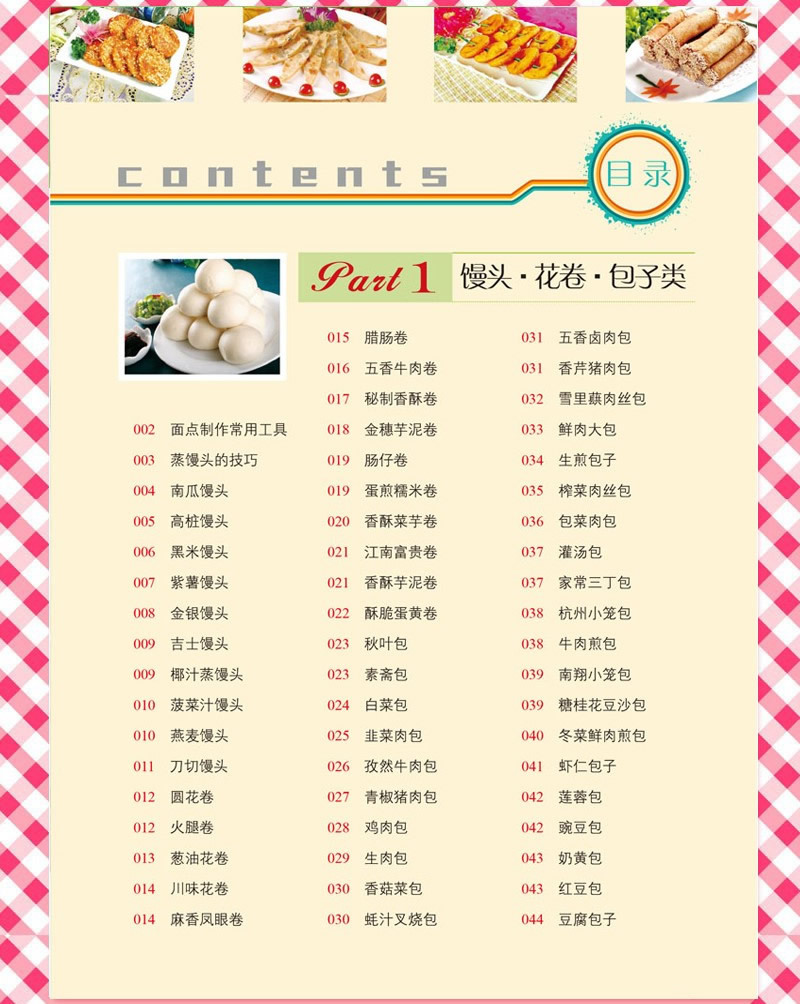 contents

目录

Part 1 馒头·花卷·包子类

002 面点制作常用工具
003 蒸馒头的技巧
004 南瓜馒头
005 高桩馒头
006 黑米馒头
007 紫薯馒头
008 金银馒头
009 吉士馒头
009 椰汁蒸馒头
010 菠菜汁馒头
010 燕麦馒头
011 刀切馒头
012 圆花卷
012 火腿卷
013 葱油花卷
014 川味花卷
014 麻香凤眼卷

015 腊肠卷
016 五香牛肉卷
017 秘制香酥卷
018 金穗芋泥卷
019 肠仔卷
019 蛋煎糯米卷
020 香酥菜芋卷
021 江南富贵卷
021 香酥芋泥卷
022 酥脆蛋黄卷
023 秋叶包
023 素斋包
024 白菜包
025 韭菜肉包
026 孜然牛肉包
027 青椒猪肉包
028 鸡肉包
029 生肉包
030 香菇菜包
030 蚝汁叉烧包

031 五香卤肉包
031 香芹猪肉包
032 雪里蕻肉丝包
033 鲜肉大包
034 生煎包子
035 榨菜肉丝包
036 包菜肉包
037 灌汤包
037 家常三丁包
038 杭州小笼包
038 牛肉煎包
039 南翔小笼包
039 糖桂花豆沙包
040 冬菜鲜肉煎包
041 虾仁包子
042 莲蓉包
042 豌豆包
043 奶黄包
043 红豆包
044 豆腐包子